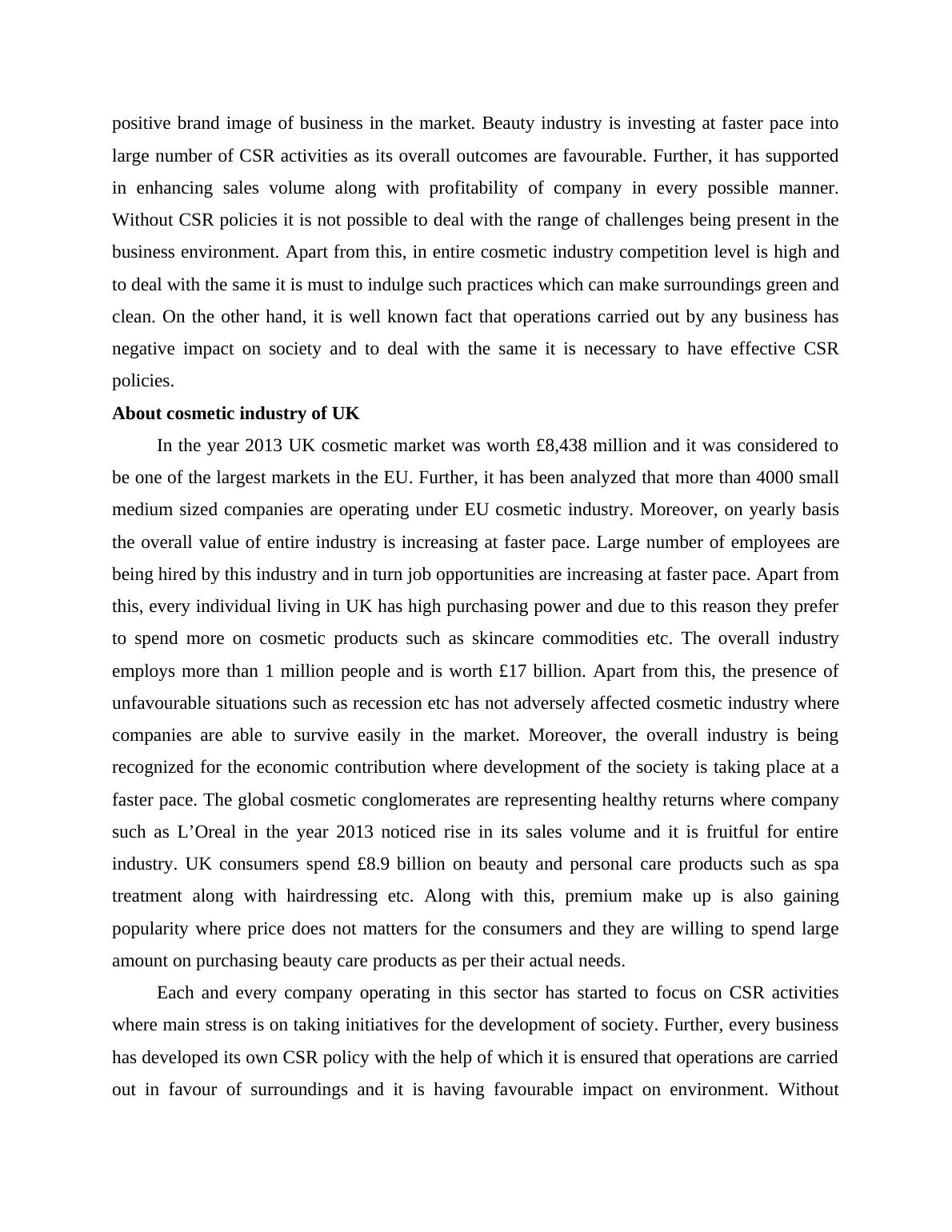 positive brand image of business in the market. Beauty industry is investing at faster pace into large number of CSR activities as its overall outcomes are favourable. Further, it has supported in enhancing sales volume along with profitability of company in every possible manner. Without CSR policies it is not possible to deal with the range of challenges being present in the business environment. Apart from this, in entire cosmetic industry competition level is high and to deal with the same it is must to indulge such practices which can make surroundings green and clean. On the other hand, it is well known fact that operations carried out by any business has negative impact on society and to deal with the same it is necessary to have effective CSR policies.

About cosmetic industry of UK

In the year 2013 UK cosmetic market was worth £8,438 million and it was considered to be one of the largest markets in the EU. Further, it has been analyzed that more than 4000 small medium sized companies are operating under EU cosmetic industry. Moreover, on yearly basis the overall value of entire industry is increasing at faster pace. Large number of employees are being hired by this industry and in turn job opportunities are increasing at faster pace. Apart from this, every individual living in UK has high purchasing power and due to this reason they prefer to spend more on cosmetic products such as skincare commodities etc. The overall industry employs more than 1 million people and is worth £17 billion. Apart from this, the presence of unfavourable situations such as recession etc has not adversely affected cosmetic industry where companies are able to survive easily in the market. Moreover, the overall industry is being recognized for the economic contribution where development of the society is taking place at a faster pace. The global cosmetic conglomerates are representing healthy returns where company such as L’Oreal in the year 2013 noticed rise in its sales volume and it is fruitful for entire industry. UK consumers spend £8.9 billion on beauty and personal care products such as spa treatment along with hairdressing etc. Along with this, premium make up is also gaining popularity where price does not matters for the consumers and they are willing to spend large amount on purchasing beauty care products as per their actual needs.

Each and every company operating in this sector has started to focus on CSR activities where main stress is on taking initiatives for the development of society. Further, every business has developed its own CSR policy with the help of which it is ensured that operations are carried out in favour of surroundings and it is having favourable impact on environment. Without